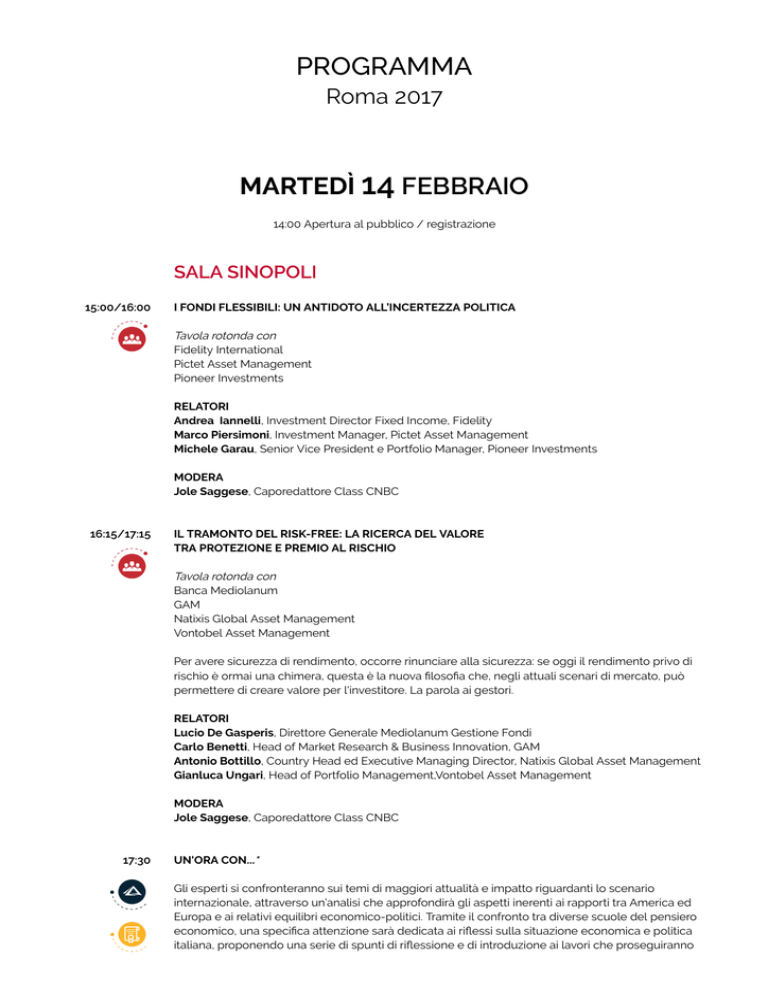 PROGRAMMA
Roma 2017

MARTEDÌ 14 FEBBRAIO

14:00 Apertura al pubblico / registrazione

SALA SINOPOLI

15:00/16:00

I FONDI FLESSIBILI: UN ANTIDOTO ALL'INCERTEZZA POLITICA

Tavola rotonda con
Fidelity International
Pictet Asset Management
Pioneer Investments

RELATORI
Andrea Iannelli, Investment Director Fixed Income, Fidelity
Marco Piersimoni, Investment Manager, Pictet Asset Management
Michele Garau, Senior Vice President e Portfolio Manager, Pioneer Investments

MODERA
Jole Saggese, Caporedattore Class CNBC

16:15/17:15

IL TRAMONTO DEL RISK-FREE: LA RICERCA DEL VALORE TRA PROTEZIONE E PREMIO AL RISCHIO

Tavola rotonda con
Banca Mediolanum
GAM
Natixis Global Asset Management
Vontobel Asset Management

Per avere sicurezza di rendimento, occorre rinunciare alla sicurezza: se oggi il rendimento privo di rischio è ormai una chimera, questa è la nuova filosofia che, negli attuali scenari di mercato, può permettere di creare valore per l'investitore. La parola ai gestori.

RELATORI
Lucio De Gasperis, Direttore Generale Mediolanum Gestione Fondi
Carlo Benetti, Head of Market Research & Business Innovation, GAM
Antonio Bottillo, Country Head ed Executive Managing Director, Natixis Global Asset Management
Gianluca Ungari, Head of Portfolio Management,Vontobel Asset Management

MODERA
Jole Saggese, Caporedattore Class CNBC

17:30

UN'ORA CON... *

Gli esperti si confronteranno sui temi di maggiori attualità e impatto riguardanti lo scenario internazionale, attraverso un'analisi che approfondirà gli aspetti inerenti ai rapporti tra America ed Europa e ai relativi equilibri economico-politici. Tramite il confronto tra diverse scuole del pensiero economico, una specifica attenzione sarà dedicata ai riflessi sulla situazione economica e politica italiana, proponendo una serie di spunti di riflessione e di introduzione ai lavori che proseguiranno